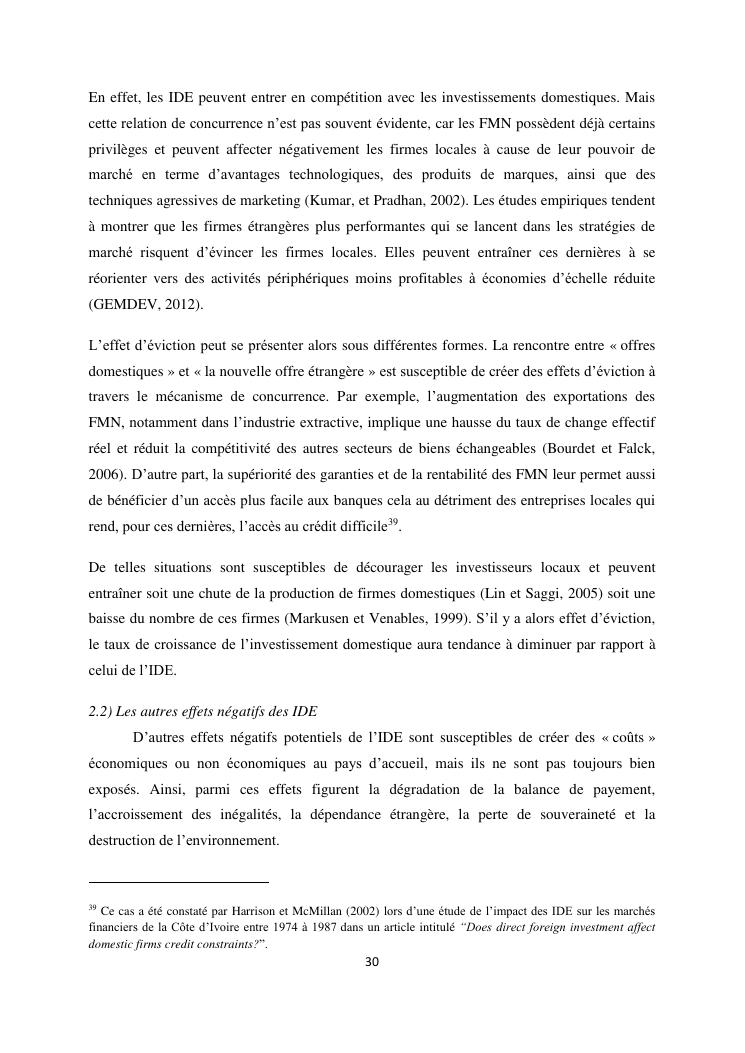 En effet, les IDE peuvent entrer en compétition avec les investissements domestiques. Mais cette relation de concurrence n'est pas souvent évidente, car les FMN possèdent déjà certains privilèges et peuvent affecter négativement les firmes locales à cause de leur pouvoir de marché en terme d'avantages technologiques, des produits de marques, ainsi que des techniques agressives de marketing (Kumar, et Pradhan, 2002). Les études empiriques tendent à montrer que les firmes étrangères plus performantes qui se lancent dans les stratégies de marché risquent d'évincer les firmes locales. Elles peuvent entraîner ces dernières à se réorienter vers des activités périphériques moins profitables à économies d'échelle réduite (GEMDEV, 2012).

L'effet d'éviction peut se présenter alors sous différentes formes. La rencontre entre « offres domestiques » et « la nouvelle offre étrangère » est susceptible de créer des effets d'éviction à travers le mécanisme de concurrence. Par exemple, l'augmentation des exportations des FMN, notamment dans l'industrie extractive, implique une hausse du taux de change effectif réel et réduit la compétitivité des autres secteurs de biens échangeables (Bourdet et Falck, 2006). D'autre part, la supériorité des garanties et de la rentabilité des FMN leur permet aussi de bénéficier d'un accès plus facile aux banques cela au détriment des entreprises locales qui rend, pour ces dernières, l'accès au crédit difficile$^{39}$.

De telles situations sont susceptibles de décourager les investisseurs locaux et peuvent entraîner soit une chute de la production de firmes domestiques (Lin et Saggi, 2005) soit une baisse du nombre de ces firmes (Markusen et Venables, 1999). S'il y a alors effet d'éviction, le taux de croissance de l'investissement domestique aura tendance à diminuer par rapport à celui de l'IDE.

2.2) Les autres effets négatifs des IDE

D'autres effets négatifs potentiels de l'IDE sont susceptibles de créer des « coûts » économiques ou non économiques au pays d'accueil, mais ils ne sont pas toujours bien exposés. Ainsi, parmi ces effets figurent la dégradation de la balance de payement, l'accroissement des inégalités, la dépendance étrangère, la perte de souveraineté et la destruction de l'environnement.

$^{39}$ Ce cas a été constaté par Harrison et McMillan (2002) lors d'une étude de l'impact des IDE sur les marchés financiers de la Côte d'Ivoire entre 1974 à 1987 dans un article intitulé "Does direct foreign investment affect domestic firms credit constraints?".

30